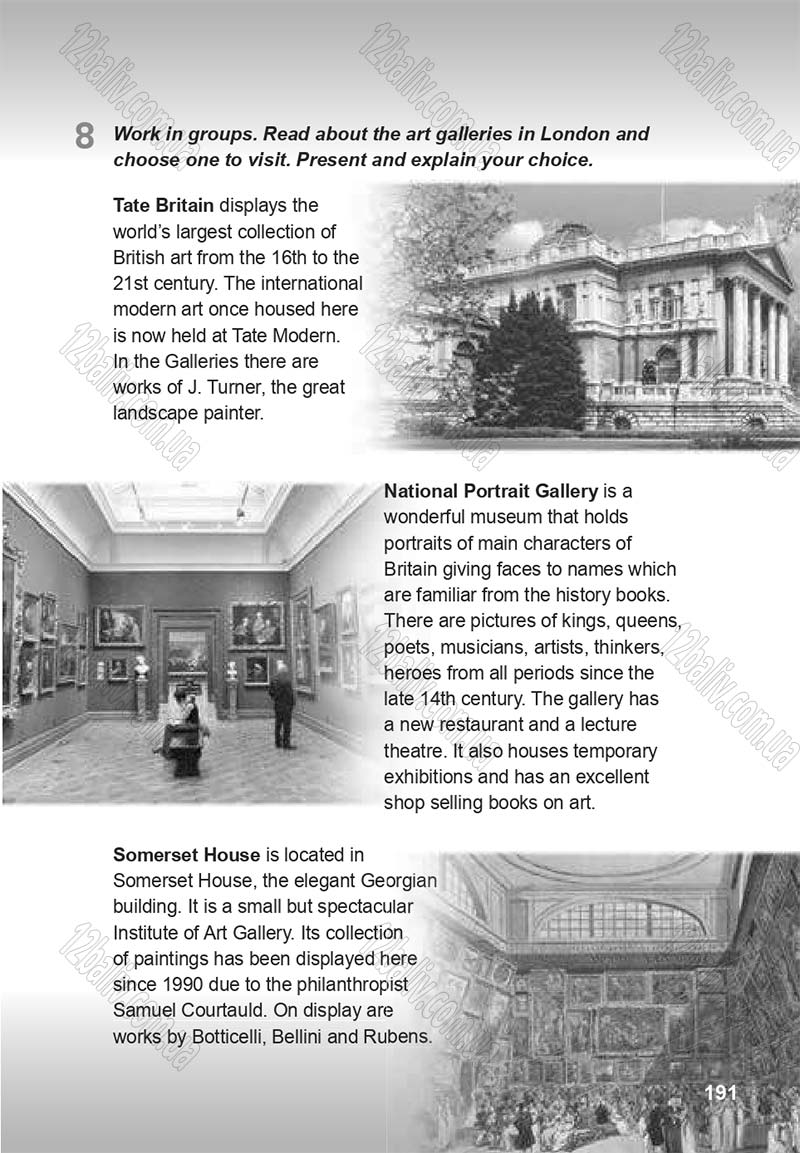 12baliv.com.ua

8 Work in groups. Read about the art galleries in London and choose one to visit. Present and explain your choice.

Tate Britain displays the world's largest collection of British art from the 16th to the 21st century. The international modern art once housed here is now held at Tate Modern. In the Galleries there are works of J. Turner, the great landscape painter.

National Portrait Gallery is a wonderful museum that holds portraits of main characters of Britain giving faces to names which are familiar from the history books. There are pictures of kings, queens, poets, musicians, artists, thinkers, heroes from all periods since the late 14th century. The gallery has a new restaurant and a lecture theatre. It also houses temporary exhibitions and has an excellent shop selling books on art.

Somerset House is located in Somerset House, the elegant Georgian building. It is a small but spectacular Institute of Art Gallery. Its collection of paintings has been displayed here since 1990 due to the philanthropist Samuel Courtauld. On display are works by Botticelli, Bellini and Rubens.

191